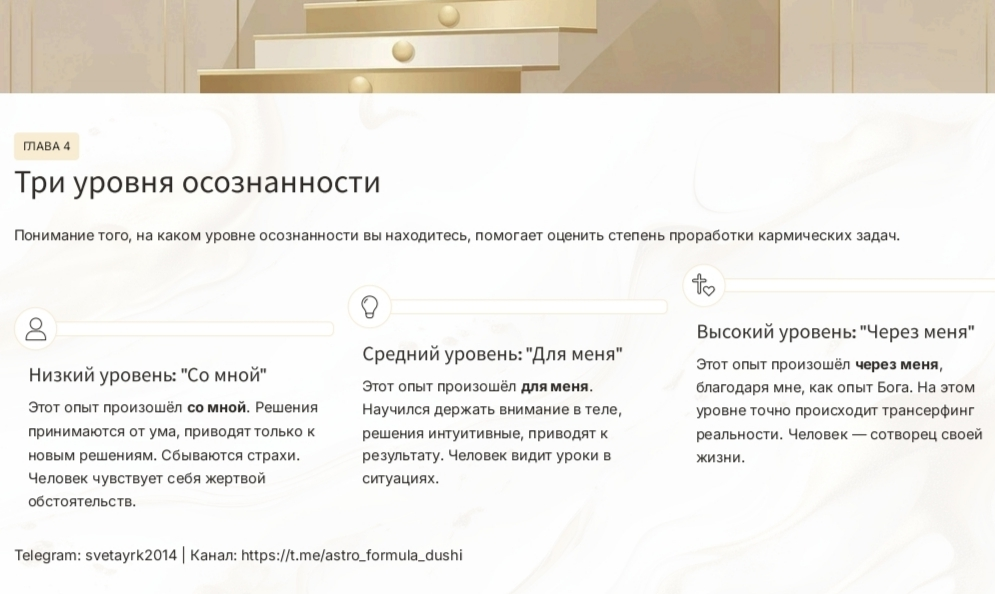 ГЛАВА 4

Три уровня осознанности

Понимание того, на каком уровне осознанности вы находитесь, помогает оценить степень проработки кармических задач.

Низкий уровень: "Со мной"

Этот опыт произошёл со мной. Решения принимаются от ума, приводят только к новым решениям. Сбываются страхи. Человек чувствует себя жертвой обстоятельств.

Средний уровень: "Для меня"

Этот опыт произошёл для меня. Научился держать внимание в теле, решения интуитивные, приводят к результату. Человек видит уроки в ситуациях.

Высокий уровень: "Через меня"

Этот опыт произошёл через меня, благодаря мне, как опыт Бога. На этом уровне точно происходит трансерфинг реальности. Человек — сотворец своей жизни.

Telegram: svetayrk2014 | Канал: https://t.me/astro_formula_dushi